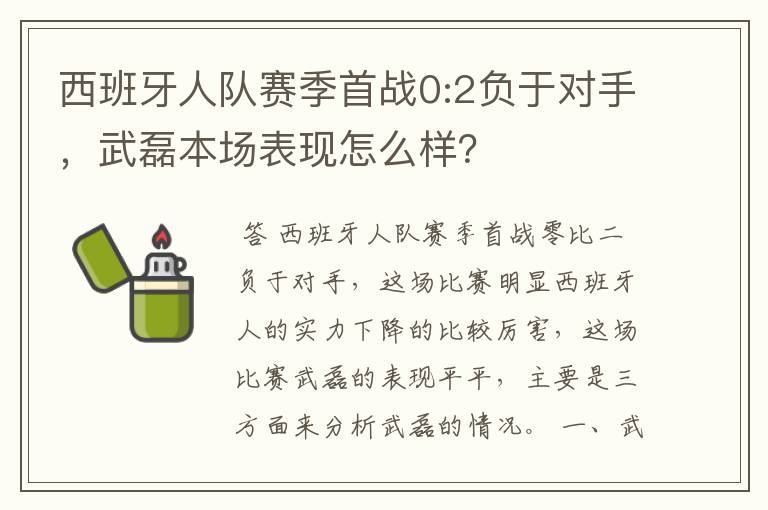 西班牙人队赛季首战0:2负于对手，武磊本场表现怎么样?

答 西班牙人队赛季首战零比二负于对手，这场比赛明显西班牙人的实力下降的比较厉害，这场比赛武磊的表现平平，主要是三方面来分析武磊的情况。 一、武